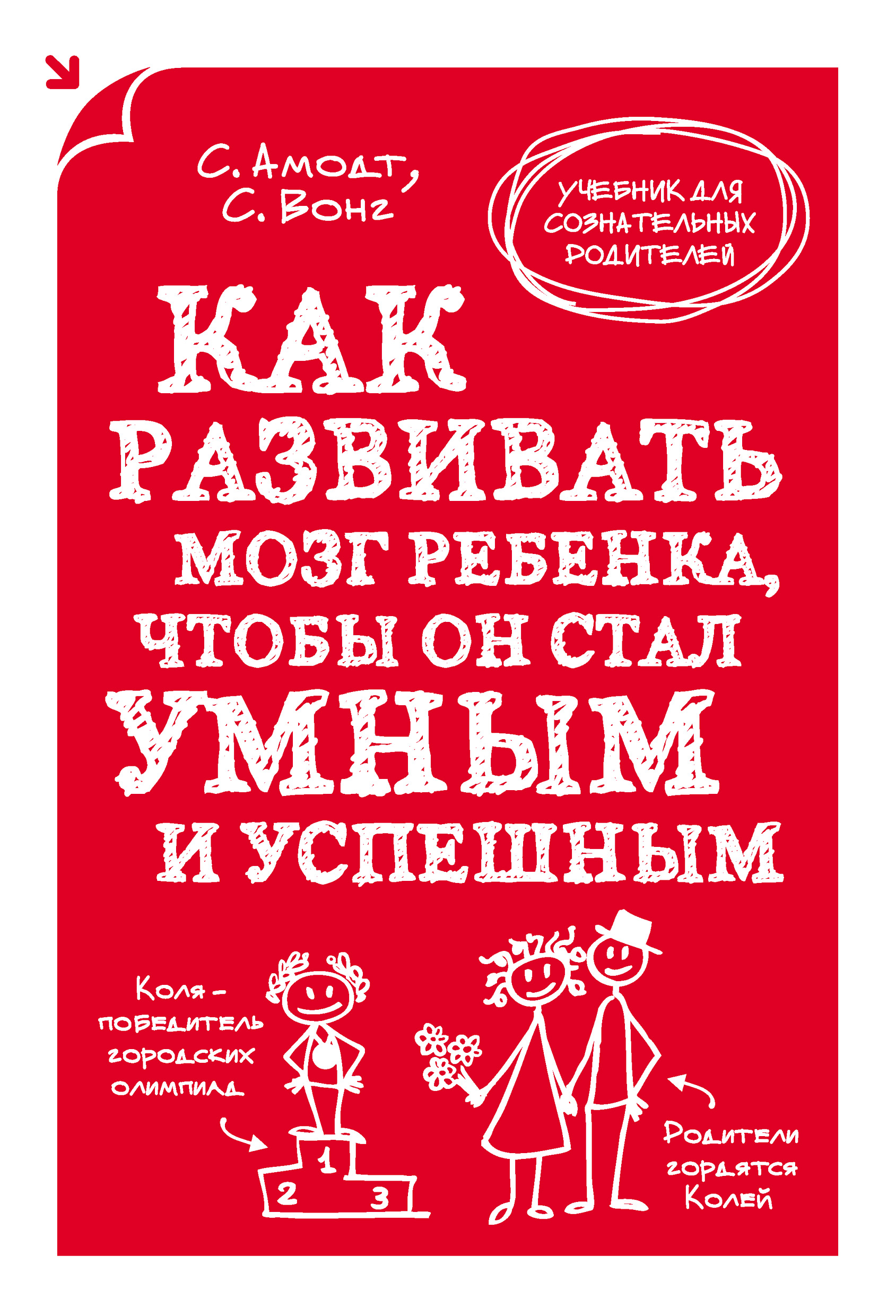 С. Амодт,
С. Вонг

УЧЕБНИК ДЛЯ СОЗНАТЕЛЬНЫХ РОДИТЕЛЕЙ

КАК РАЗВИВАТЬ МОЗГ РЕБЕНКА, ЧТОБЫ ОН СТАЛ УМНЫМ И УСПЕШНЫМ

Коля – победитель городских олимпиад

1
2
3

Родители гордятся Колей